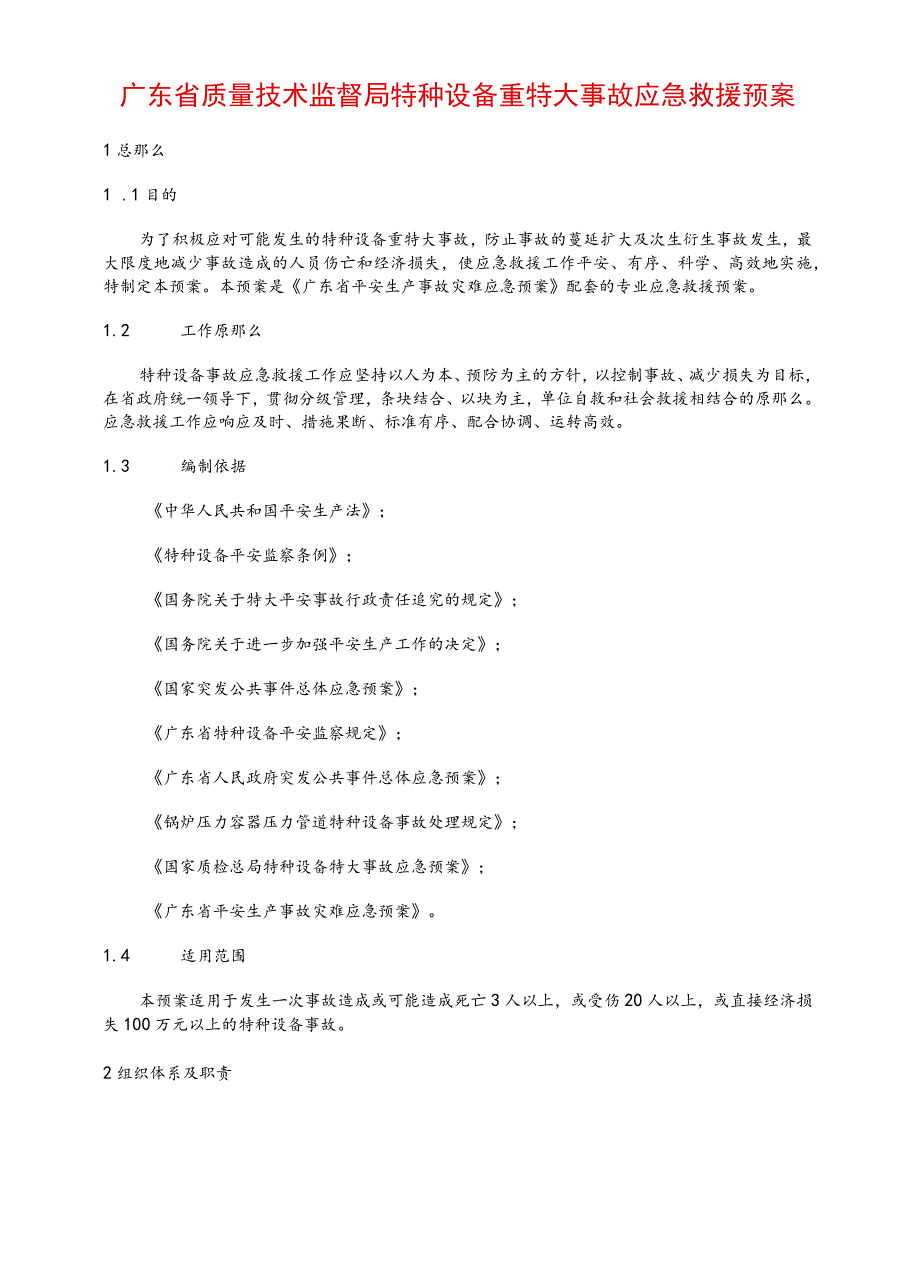 广东省质量技术监督局特种设备重特大事故应急救援预案

1 总那么

1 .1 目的

为了积极应对可能发生的特种设备重特大事故，防止事故的蔓延扩大及次生衍生事故发生，最大限度地减少事故造成的人员伤亡和经济损失，使应急救援工作平安、有序、科学、高效地实施，特制定本预案。本预案是《广东省平安生产事故灾难应急预案》配套的专业应急救援预案。

1.2 工作原那么

特种设备事故应急救援工作应坚持以人为本、预防为主的方针，以控制事故、减少损失为目标，在省政府统一领导下，贯彻分级管理，条块结合、以块为主，单位自救和社会救援相结合的原那么。应急救援工作应响应及时、措施果断、标准有序、配合协调、运转高效。

1.3 编制依据

《中华人民共和国平安生产法》；

《特种设备平安监察条例》；

《国务院关于特大平安事故行政责任追究的规定》；

《国务院关于进一步加强平安生产工作的决定》；

《国家突发公共事件总体应急预案》；

《广东省特种设备平安监察规定》；

《广东省人民政府突发公共事件总体应急预案》；

《锅炉压力容器压力管道特种设备事故处理规定》；

《国家质检总局特种设备特大事故应急预案》；

《广东省平安生产事故灾难应急预案》。

1.4 适用范围

本预案适用于发生一次事故造成或可能造成死亡 3 人以上，或受伤 20 人以上，或直接经济损失 100 万元以上的特种设备事故。

2 组织体系及职责